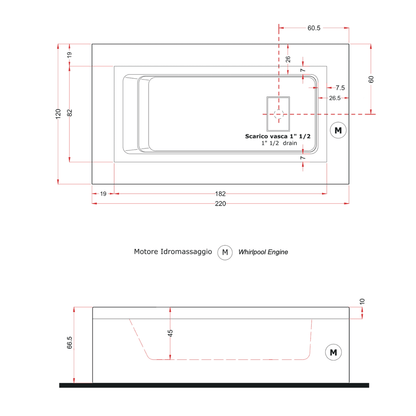 60.5
19
26
7
60
7.5
26.5
120
82
M
Scarico vasca 1" 1/2
1" 1/2 drain
7
19
182
220

Motore Idromassaggio M Whirlpool Engine

10
45
66.5
M